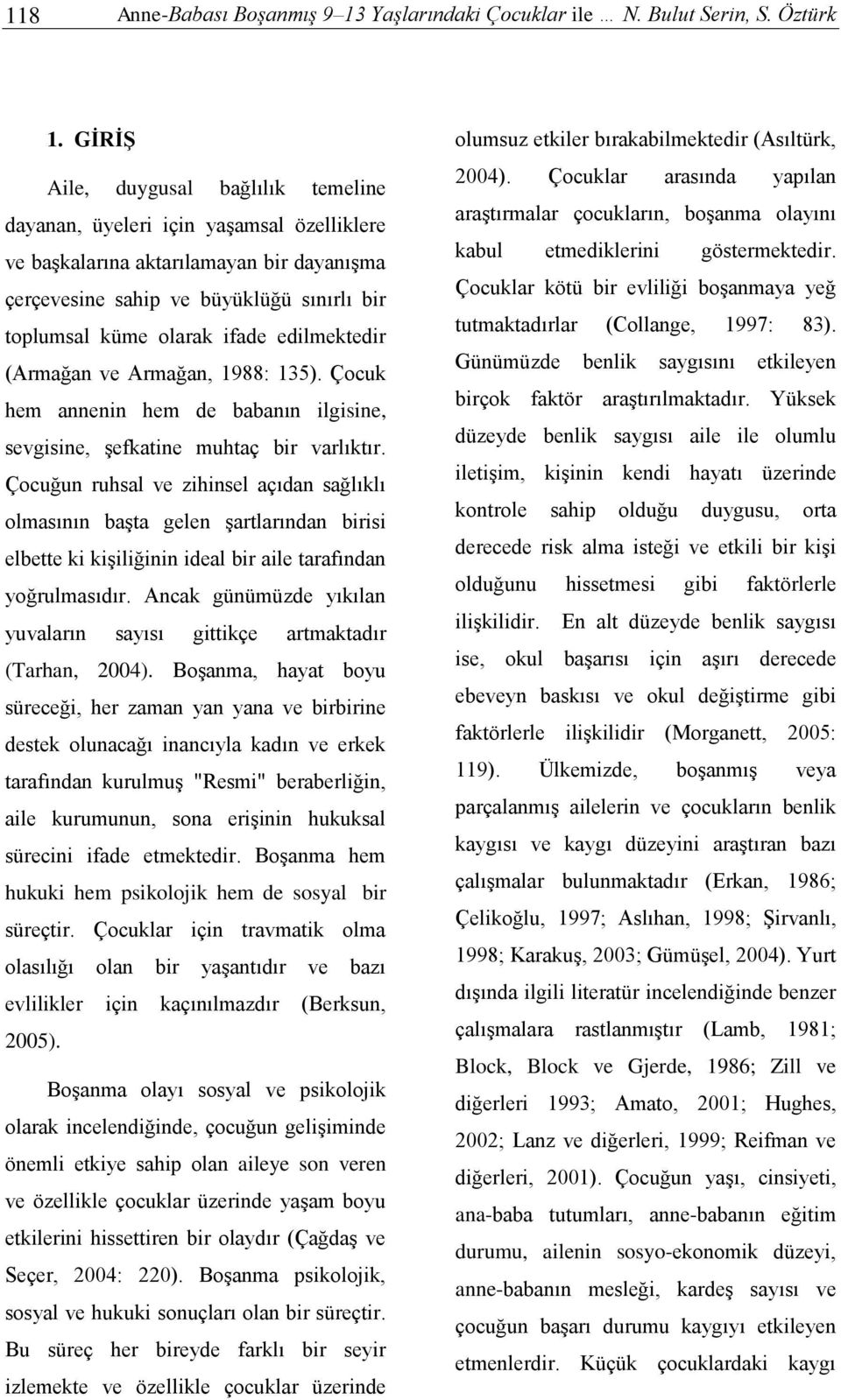 118 Anne-Babası Boşanmış 9–13 Yaşlarındaki Çocuklar ile … N. Bulut Serin, S. Öztürk

1. GİRİŞ

Aile, duygusal bağlılık temeline dayanan, üyeleri için yaşamsal özelliklere ve başkalarına aktarılamayan bir dayanışma çerçevesine sahip ve büyüklüğü sınırlı bir toplumsal küme olarak ifade edilmektedir (Armağan ve Armağan, 1988: 135). Çocuk hem annenin hem de babanın ilgisine, sevgisine, şefkatine muhtaç bir varlıktır. Çocuğun ruhsal ve zihinsel açıdan sağlıklı olmasının başta gelen şartlarından birisi elbette ki kişiliğinin ideal bir aile tarafından yoğrulmasıdır. Ancak günümüzde yıkılan yuvaların sayısı gittikçe artmaktadır (Tarhan, 2004). Boşanma, hayat boyu süreceği, her zaman yan yana ve birbirine destek olunacağı inancıyla kadın ve erkek tarafından kurulmuş "Resmi" beraberliğin, aile kurumunun, sona erişinin hukuksal sürecini ifade etmektedir. Boşanma hem hukuki hem psikolojik hem de sosyal bir süreçtir. Çocuklar için travmatik olma olasılığı olan bir yaşantıdır ve bazı evlilikler için kaçınılmazdır (Berksun, 2005).

Boşanma olayı sosyal ve psikolojik olarak incelendiğinde, çocuğun gelişiminde önemli etkiye sahip olan aileye son veren ve özellikle çocuklar üzerinde yaşam boyu etkilerini hissettiren bir olaydır (Çağdaş ve Seçer, 2004: 220). Boşanma psikolojik, sosyal ve hukuki sonuçları olan bir süreçtir. Bu süreç her bireyde farklı bir seyir izlemekte ve özellikle çocuklar üzerinde olumsuz etkiler bırakabilmektedir (Asıltürk, 2004). Çocuklar arasında yapılan araştırmalar çocukların, boşanma olayını kabul etmediklerini göstermektedir. Çocuklar kötü bir evliliği boşanmaya yeğ tutmaktadırlar (Collange, 1997: 83). Günümüzde benlik saygısını etkileyen birçok faktör araştırılmaktadır. Yüksek düzeyde benlik saygısı aile ile olumlu iletişim, kişinin kendi hayatı üzerinde kontrole sahip olduğu duygusu, orta derecede risk alma isteği ve etkili bir kişi olduğunu hissetmesi gibi faktörlerle ilişkilidir. En alt düzeyde benlik saygısı ise, okul başarısı için aşırı derecede ebeveyn baskısı ve okul değiştirme gibi faktörlerle ilişkilidir (Morganett, 2005: 119). Ülkemizde, boşanmış veya parçalanmış ailelerin ve çocukların benlik kaygısı ve kaygı düzeyini araştıran bazı çalışmalar bulunmaktadır (Erkan, 1986; Çelikoğlu, 1997; Aslıhan, 1998; Şirvanlı, 1998; Karakuş, 2003; Gümüşel, 2004). Yurt dışında ilgili literatür incelendiğinde benzer çalışmalara rastlanmıştır (Lamb, 1981; Block, Block ve Gjerde, 1986; Zill ve diğerleri 1993; Amato, 2001; Hughes, 2002; Lanz ve diğerleri, 1999; Reifman ve diğerleri, 2001). Çocuğun yaşı, cinsiyeti, ana-baba tutumları, anne-babanın eğitim durumu, ailenin sosyo-ekonomik düzeyi, anne-babanın mesleği, kardeş sayısı ve çocuğun başarı durumu kaygıyı etkileyen etmenlerdir. Küçük çocuklardaki kaygı